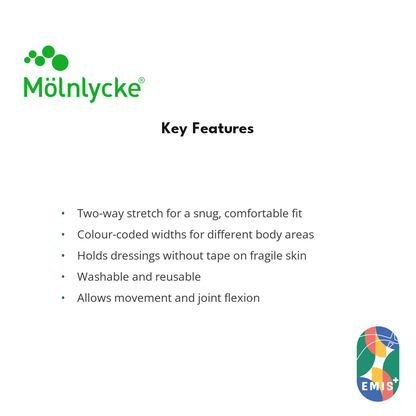 Mölnlycke®

Key Features

• Two-way stretch for a snug, comfortable fit
• Colour-coded widths for different body areas
• Holds dressings without tape on fragile skin
• Washable and reusable
• Allows movement and joint flexion

EMIS+